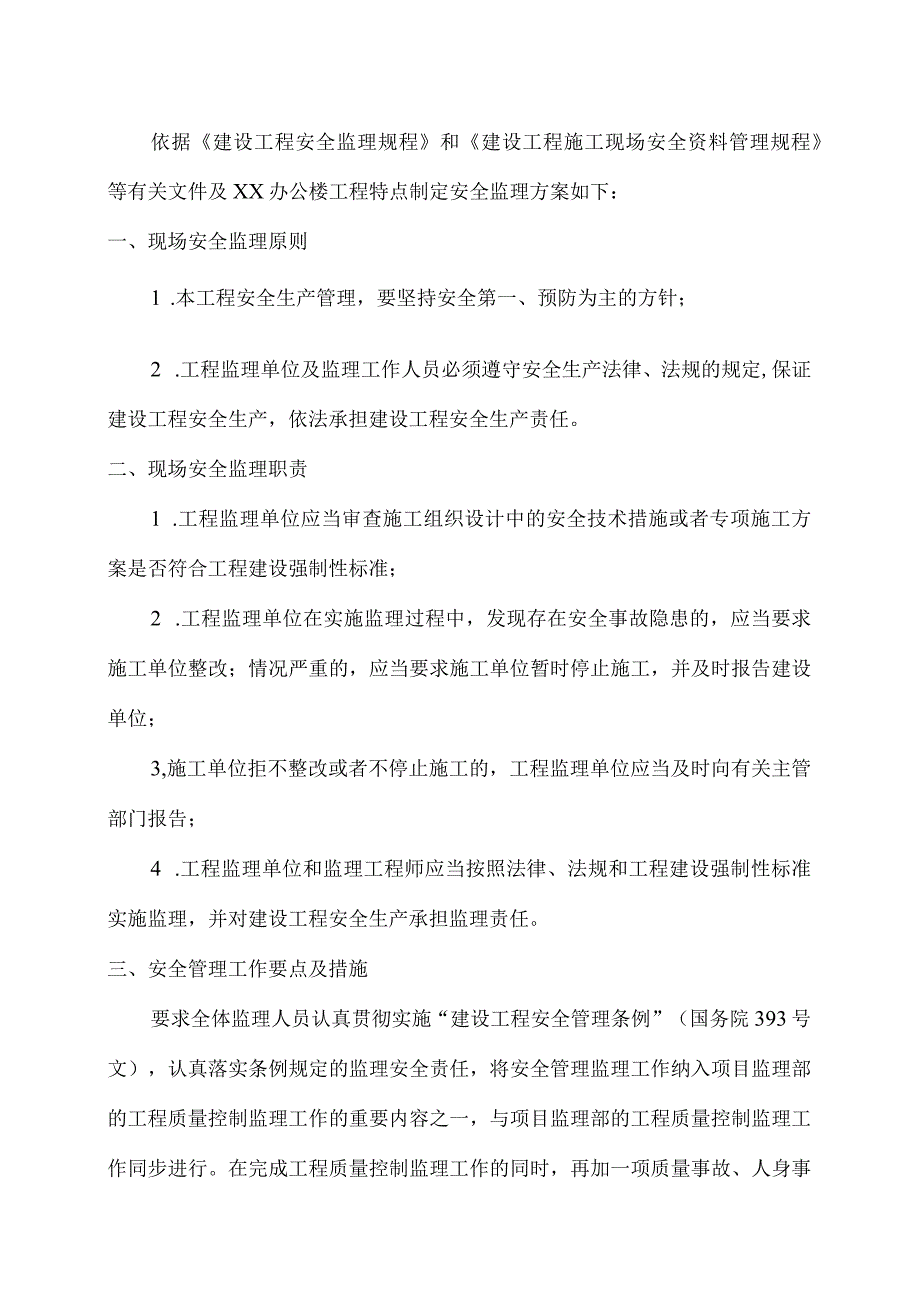 依据《建设工程安全监理规程》和《建设工程施工现场安全资料管理规程》等有关文件及XX办公楼工程特点制定安全监理方案如下：

一、现场安全监理原则

1 .本工程安全生产管理，要坚持安全第一、预防为主的方针；

2 .工程监理单位及监理工作人员必须遵守安全生产法律、法规的规定,保证建设工程安全生产，依法承担建设工程安全生产责任。

二、现场安全监理职责

1 .工程监理单位应当审查施工组织设计中的安全技术措施或者专项施工方案是否符合工程建设强制性标准；

2 .工程监理单位在实施监理过程中，发现存在安全事故隐患的，应当要求施工单位整改；情况严重的，应当要求施工单位暂时停止施工，并及时报告建设单位；

3,施工单位拒不整改或者不停止施工的，工程监理单位应当及时向有关主管部门报告；

4 .工程监理单位和监理工程师应当按照法律、法规和工程建设强制性标准实施监理，并对建设工程安全生产承担监理责任。

三、安全管理工作要点及措施

要求全体监理人员认真贯彻实施“建设工程安全管理条例”（国务院393号文），认真落实条例规定的监理安全责任，将安全管理监理工作纳入项目监理部的工程质量控制监理工作的重要内容之一，与项目监理部的工程质量控制监理工作同步进行。在完成工程质量控制监理工作的同时，再加一项质量事故、人身事